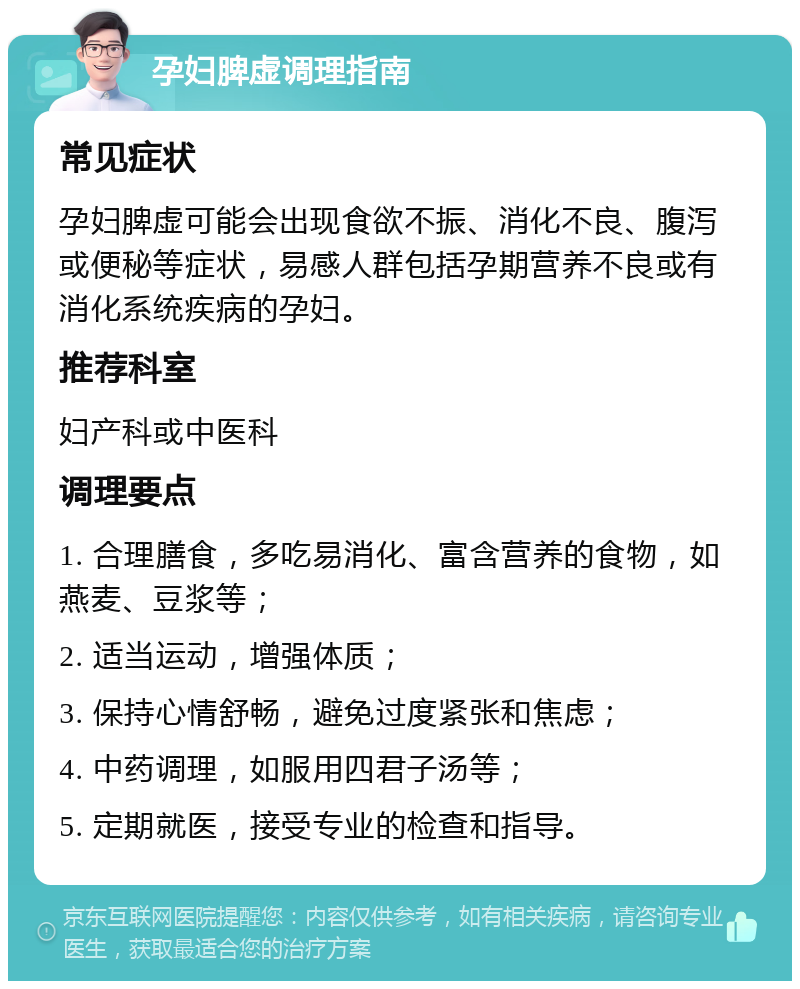 孕妇脾虚调理指南

常见症状

孕妇脾虚可能会出现食欲不振、消化不良、腹泻或便秘等症状，易感人群包括孕期营养不良或有消化系统疾病的孕妇。

推荐科室

妇产科或中医科

调理要点

1. 合理膳食，多吃易消化、富含营养的食物，如燕麦、豆浆等；

2. 适当运动，增强体质；

3. 保持心情舒畅，避免过度紧张和焦虑；

4. 中药调理，如服用四君子汤等；

5. 定期就医，接受专业的检查和指导。

京东互联网医院提醒您：内容仅供参考，如有相关疾病，请咨询专业医生，获取最适合您的治疗方案